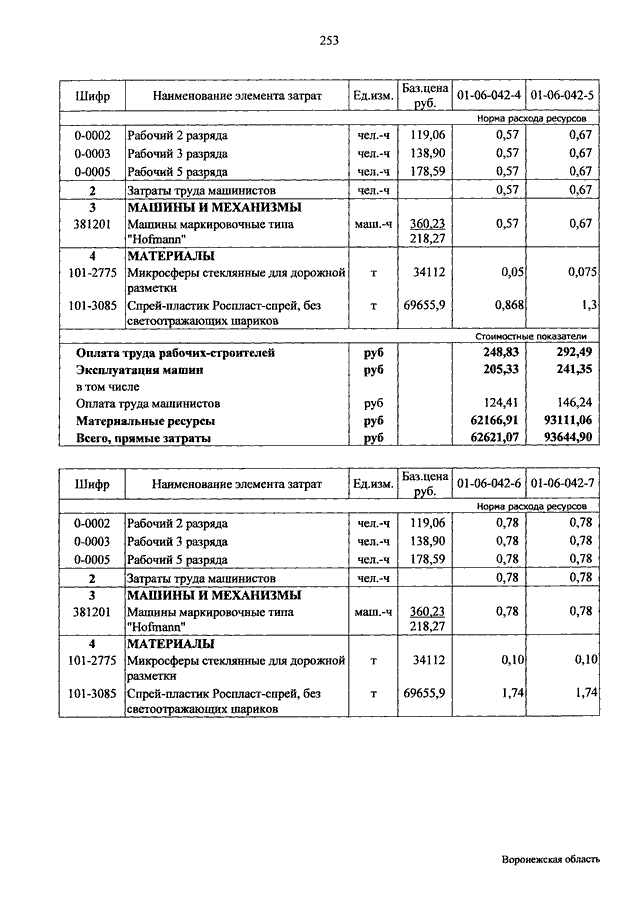 253

| Шифр | Наименование элемента затрат | Ед.изм. | Баз.цена руб. | 01-06-042-4 | 01-06-042-5 |
|---|---|---|---|---|---|
| | | | | Норма расхода ресурсов | |
| 0-0002 | Рабочий 2 разряда | чел.-ч | 119,06 | 0,57 | 0,67 |
| 0-0003 | Рабочий 3 разряда | чел.-ч | 138,90 | 0,57 | 0,67 |
| 0-0005 | Рабочий 5 разряда | чел.-ч | 178,59 | 0,57 | 0,67 |
| 2 | Затраты труда машинистов | чел.-ч | | 0,57 | 0,67 |
| 3 | МАШИНЫ И МЕХАНИЗМЫ | | | | |
| 381201 | Машины маркировочные типа "Hofmann" | маш.-ч | 360,23 218,27 | 0,57 | 0,67 |
| 4 | МАТЕРИАЛЫ | | | | |
| 101-2775 | Микросферы стеклянные для дорожной разметки | т | 34112 | 0,05 | 0,075 |
| 101-3085 | Спрей-пластик Роспласт-спрей, без светоотражающих шариков | т | 69655,9 | 0,868 | 1,3 |
| | | | | Стоимостные показатели | |
| | Оплата труда рабочих-строителей | руб | | 248,83 | 292,49 |
| | Эксплуатация машин | руб | | 205,33 | 241,35 |
| | в том числе | | | | |
| | Оплата труда машинистов | руб | | 124,41 | 146,24 |
| | Материальные ресурсы | руб | | 62166,91 | 93111,06 |
| | Всего, прямые затраты | руб | | 62621,07 | 93644,90 |

| Шифр | Наименование элемента затрат | Ед.изм. | Баз.цена руб. | 01-06-042-6 | 01-06-042-7 |
|---|---|---|---|---|---|
| | | | | Норма расхода ресурсов | |
| 0-0002 | Рабочий 2 разряда | чел.-ч | 119,06 | 0,78 | 0,78 |
| 0-0003 | Рабочий 3 разряда | чел.-ч | 138,90 | 0,78 | 0,78 |
| 0-0005 | Рабочий 5 разряда | чел.-ч | 178,59 | 0,78 | 0,78 |
| 2 | Затраты труда машинистов | чел.-ч | | 0,78 | 0,78 |
| 3 | МАШИНЫ И МЕХАНИЗМЫ | | | | |
| 381201 | Машины маркировочные типа "Hofmann" | маш.-ч | 360,23 218,27 | 0,78 | 0,78 |
| 4 | МАТЕРИАЛЫ | | | | |
| 101-2775 | Микросферы стеклянные для дорожной разметки | т | 34112 | 0,10 | 0,10 |
| 101-3085 | Спрей-пластик Роспласт-спрей, без светоотражающих шариков | т | 69655,9 | 1,74 | 1,74 |

Воронежская область